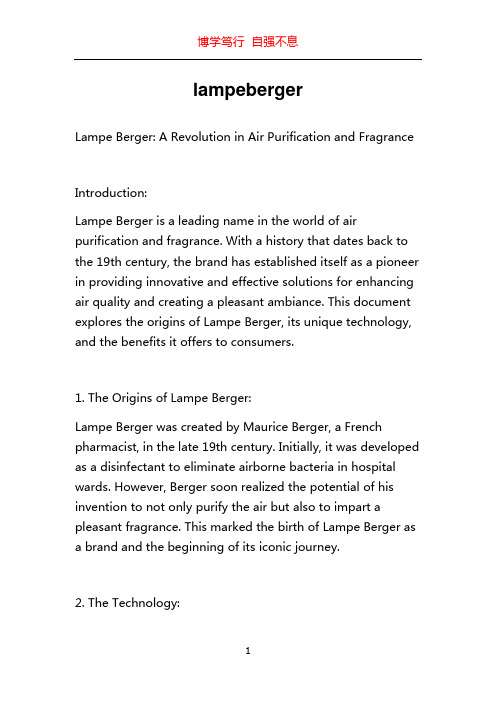 博学笃行 自强不息

lampeberger

Lampe Berger: A Revolution in Air Purification and Fragrance

Introduction:

Lampe Berger is a leading name in the world of air purification and fragrance. With a history that dates back to the 19th century, the brand has established itself as a pioneer in providing innovative and effective solutions for enhancing air quality and creating a pleasant ambiance. This document explores the origins of Lampe Berger, its unique technology, and the benefits it offers to consumers.

1. The Origins of Lampe Berger:

Lampe Berger was created by Maurice Berger, a French pharmacist, in the late 19th century. Initially, it was developed as a disinfectant to eliminate airborne bacteria in hospital wards. However, Berger soon realized the potential of his invention to not only purify the air but also to impart a pleasant fragrance. This marked the birth of Lampe Berger as a brand and the beginning of its iconic journey.

2. The Technology:

1